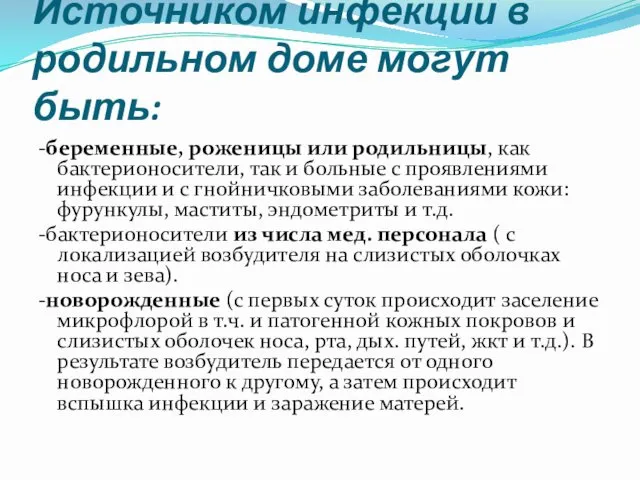 Источником инфекции в родильном доме могут быть:

-беременные, роженицы или родильницы, как бактерионосители, так и больные с проявлениями инфекции и с гнойничковыми заболеваниями кожи: фурункулы, маститы, эндометриты и т.д.

-бактерионосители из числа мед. персонала ( с локализацией возбудителя на слизистых оболочках носа и зева).

-новорожденные (с первых суток происходит заселение микрофлорой в т.ч. и патогенной кожных покровов и слизистых оболочек носа, рта, дых. путей, жкт и т.д.). В результате возбудитель передается от одного новорожденного к другому, а затем происходит вспышка инфекции и заражение матерей.